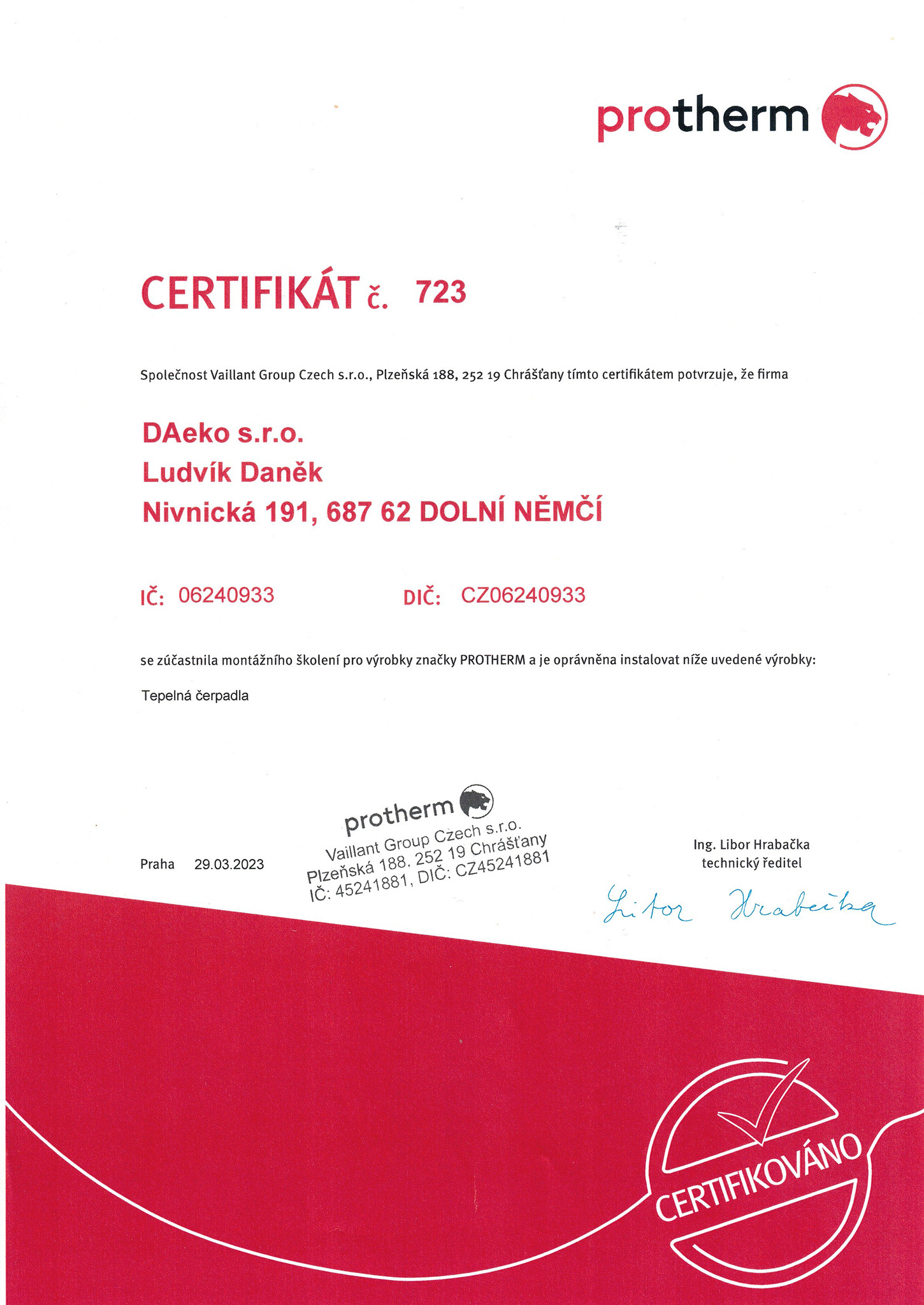 protherm

CERTIFIKÁT č. 723

Společnost Vaillant Group Czech s.r.o., Plzeňská 188, 252 19 Chrášťany tímto certifikátem potvrzuje, že firma

DAeko s.r.o.
Ludvík Daněk
Nivnická 191, 687 62 DOLNÍ NĚMČÍ

IČ: 06240933 DIČ: CZ06240933

se zúčastnila montážního školení pro výrobky značky PROTHERM a je oprávněna instalovat níže uvedené výrobky:

Tepelná čerpadla

Praha 29.03.2023

protherm
Vaillant Group Czech s.r.o.
Plzeňská 188. 252 19 Chrášťany
IČ: 45241881, DIČ: CZ45241881

Ing. Libor Hrabačka
technický ředitel

Libor Hrabačka

CERTIFIKOVÁNO